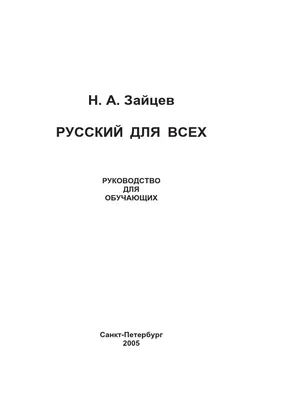 Н. А. Зайцев

РУССКИЙ ДЛЯ ВСЕХ

РУКОВОДСТВО
ДЛЯ
ОБУЧАЮЩИХ

Санкт-Петербург
2005